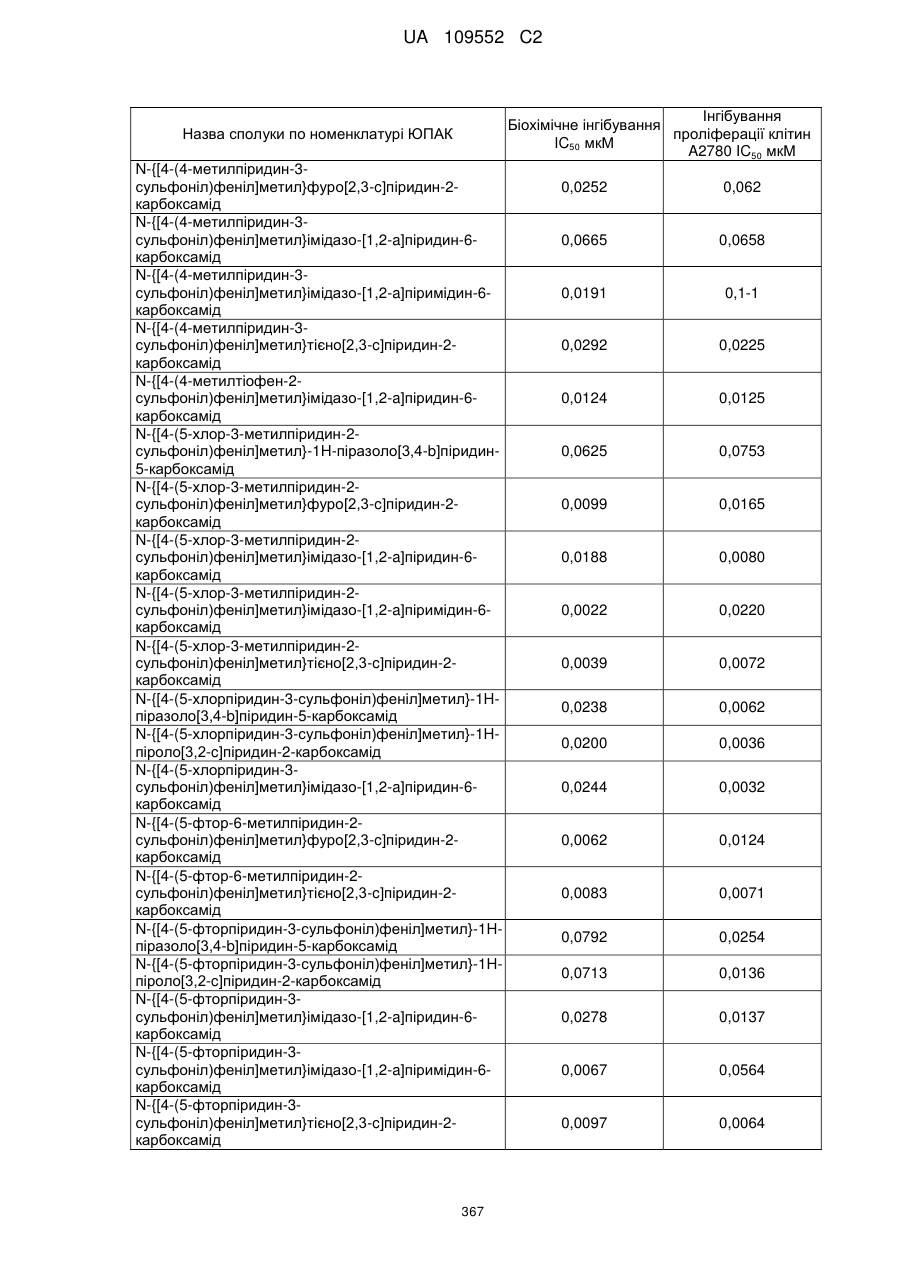 UA 109552 C2

| Назва сполуки по номенклатурі ЮПАК | Біохімічне інгібування $IC_{50}$ мкМ | Інгібування проліферації клітин A2780 $IC_{50}$ мкМ |
|---|---|---|
| N-{[4-(4-метилпіридин-3-сульфоніл)феніл]метил}фуро[2,3-c]піридин-2-карбоксамід | 0,0252 | 0,062 |
| N-{[4-(4-метилпіридин-3-сульфоніл)феніл]метил}імідазо-[1,2-a]піридин-6-карбоксамід | 0,0665 | 0,0658 |
| N-{[4-(4-метилпіридин-3-сульфоніл)феніл]метил}імідазо-[1,2-a]піримідин-6-карбоксамід | 0,0191 | 0,1-1 |
| N-{[4-(4-метилпіридин-3-сульфоніл)феніл]метил}тієно[2,3-c]піридин-2-карбоксамід | 0,0292 | 0,0225 |
| N-{[4-(4-метилтіофен-2-сульфоніл)феніл]метил}імідазо-[1,2-a]піридин-6-карбоксамід | 0,0124 | 0,0125 |
| N-{[4-(5-хлор-3-метилпіридин-2-сульфоніл)феніл]метил}-1H-піразоло[3,4-b]піридин-5-карбоксамід | 0,0625 | 0,0753 |
| N-{[4-(5-хлор-3-метилпіридин-2-сульфоніл)феніл]метил}фуро[2,3-c]піридин-2-карбоксамід | 0,0099 | 0,0165 |
| N-{[4-(5-хлор-3-метилпіридин-2-сульфоніл)феніл]метил}імідазо-[1,2-a]піридин-6-карбоксамід | 0,0188 | 0,0080 |
| N-{[4-(5-хлор-3-метилпіридин-2-сульфоніл)феніл]метил}імідазо-[1,2-a]піримідин-6-карбоксамід | 0,0022 | 0,0220 |
| N-{[4-(5-хлор-3-метилпіридин-2-сульфоніл)феніл]метил}тієно[2,3-c]піридин-2-карбоксамід | 0,0039 | 0,0072 |
| N-{[4-(5-хлорпіридин-3-сульфоніл)феніл]метил}-1H-піразоло[3,4-b]піридин-5-карбоксамід | 0,0238 | 0,0062 |
| N-{[4-(5-хлорпіридин-3-сульфоніл)феніл]метил}-1H-піроло[3,2-c]піридин-2-карбоксамід | 0,0200 | 0,0036 |
| N-{[4-(5-хлорпіридин-3-сульфоніл)феніл]метил}імідазо-[1,2-a]піридин-6-карбоксамід | 0,0244 | 0,0032 |
| N-{[4-(5-фтор-6-метилпіридин-2-сульфоніл)феніл]метил}фуро[2,3-c]піридин-2-карбоксамід | 0,0062 | 0,0124 |
| N-{[4-(5-фтор-6-метилпіридин-2-сульфоніл)феніл]метил}тієно[2,3-c]піридин-2-карбоксамід | 0,0083 | 0,0071 |
| N-{[4-(5-фторпіридин-3-сульфоніл)феніл]метил}-1H-піразоло[3,4-b]піридин-5-карбоксамід | 0,0792 | 0,0254 |
| N-{[4-(5-фторпіридин-3-сульфоніл)феніл]метил}-1H-піроло[3,2-c]піридин-2-карбоксамід | 0,0713 | 0,0136 |
| N-{[4-(5-фторпіридин-3-сульфоніл)феніл]метил}імідазо-[1,2-a]піридин-6-карбоксамід | 0,0278 | 0,0137 |
| N-{[4-(5-фторпіридин-3-сульфоніл)феніл]метил}імідазо-[1,2-a]піримідин-6-карбоксамід | 0,0067 | 0,0564 |
| N-{[4-(5-фторпіридин-3-сульфоніл)феніл]метил}тієно[2,3-c]піридин-2-карбоксамід | 0,0097 | 0,0064 |

367